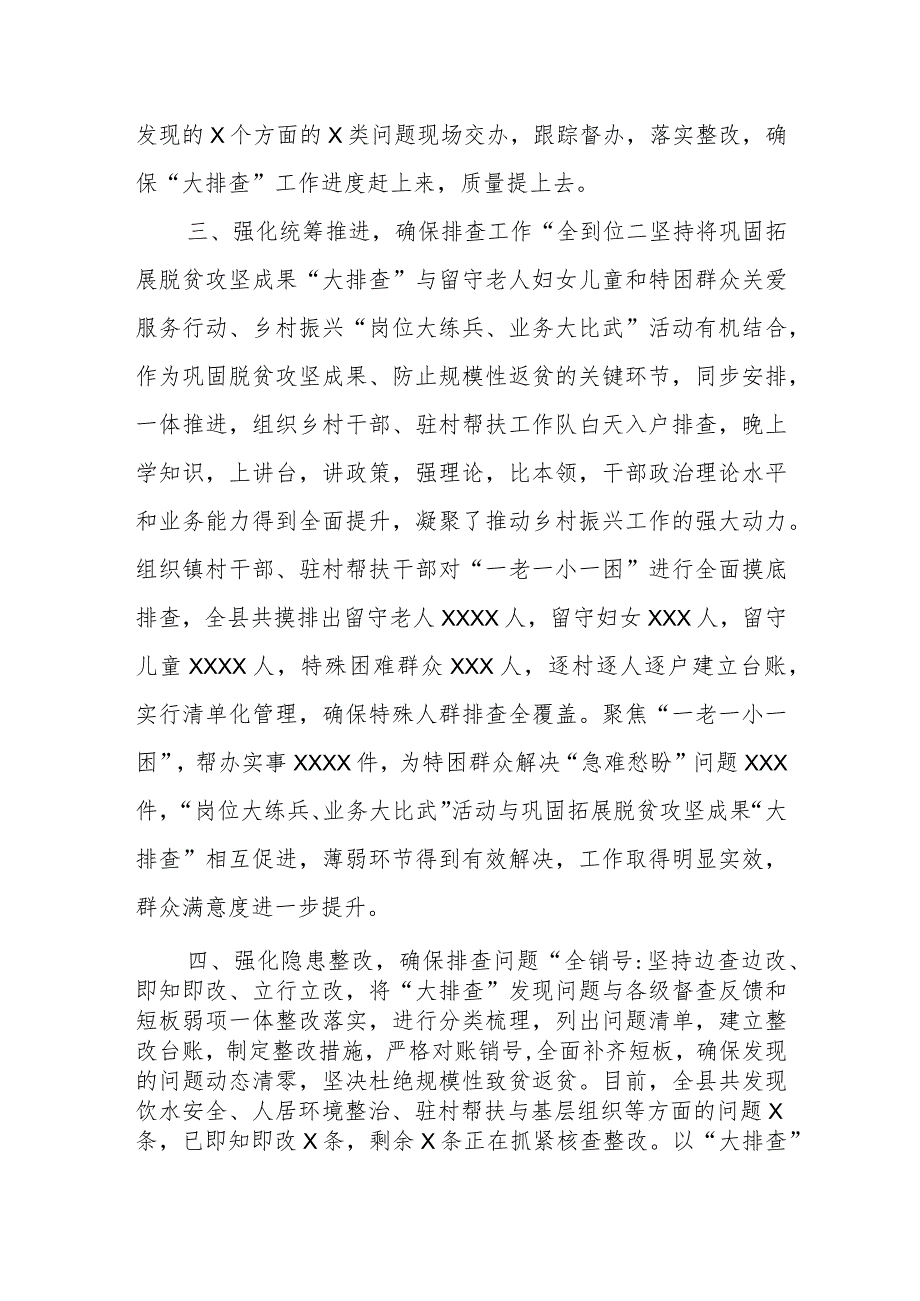 发现的X个方面的X类问题现场交办，跟踪督办，落实整改，确保“大排查”工作进度赶上来，质量提上去。

三、强化统筹推进，确保排查工作“全到位二坚持将巩固拓展脱贫攻坚成果“大排查”与留守老人妇女儿童和特困群众关爱服务行动、乡村振兴“岗位大练兵、业务大比武”活动有机结合，作为巩固脱贫攻坚成果、防止规模性返贫的关键环节，同步安排，一体推进，组织乡村干部、驻村帮扶工作队白天入户排查，晚上学知识，上讲台，讲政策，强理论，比本领，干部政治理论水平和业务能力得到全面提升，凝聚了推动乡村振兴工作的强大动力。组织镇村干部、驻村帮扶干部对“一老一小一困”进行全面摸底排查，全县共摸排出留守老人XXXX人，留守妇女XXX人，留守儿童XXXX人，特殊困难群众XXX人，逐村逐人逐户建立台账，实行清单化管理，确保特殊人群排查全覆盖。聚焦“一老一小一困”，帮办实事XXXX件，为特困群众解决“急难愁盼”问题XXX件，“岗位大练兵、业务大比武”活动与巩固拓展脱贫攻坚成果“大排查”相互促进，薄弱环节得到有效解决，工作取得明显实效，群众满意度进一步提升。

四、强化隐患整改，确保排查问题“全销号:坚持边查边改、即知即改、立行立改，将“大排查”发现问题与各级督查反馈和短板弱项一体整改落实，进行分类梳理，列出问题清单，建立整改台账，制定整改措施，严格对账销号,全面补齐短板，确保发现的问题动态清零，坚决杜绝规模性致贫返贫。目前，全县共发现饮水安全、人居环境整治、驻村帮扶与基层组织等方面的问题X条，已即知即改X条，剩余X条正在抓紧核查整改。以“大排查”